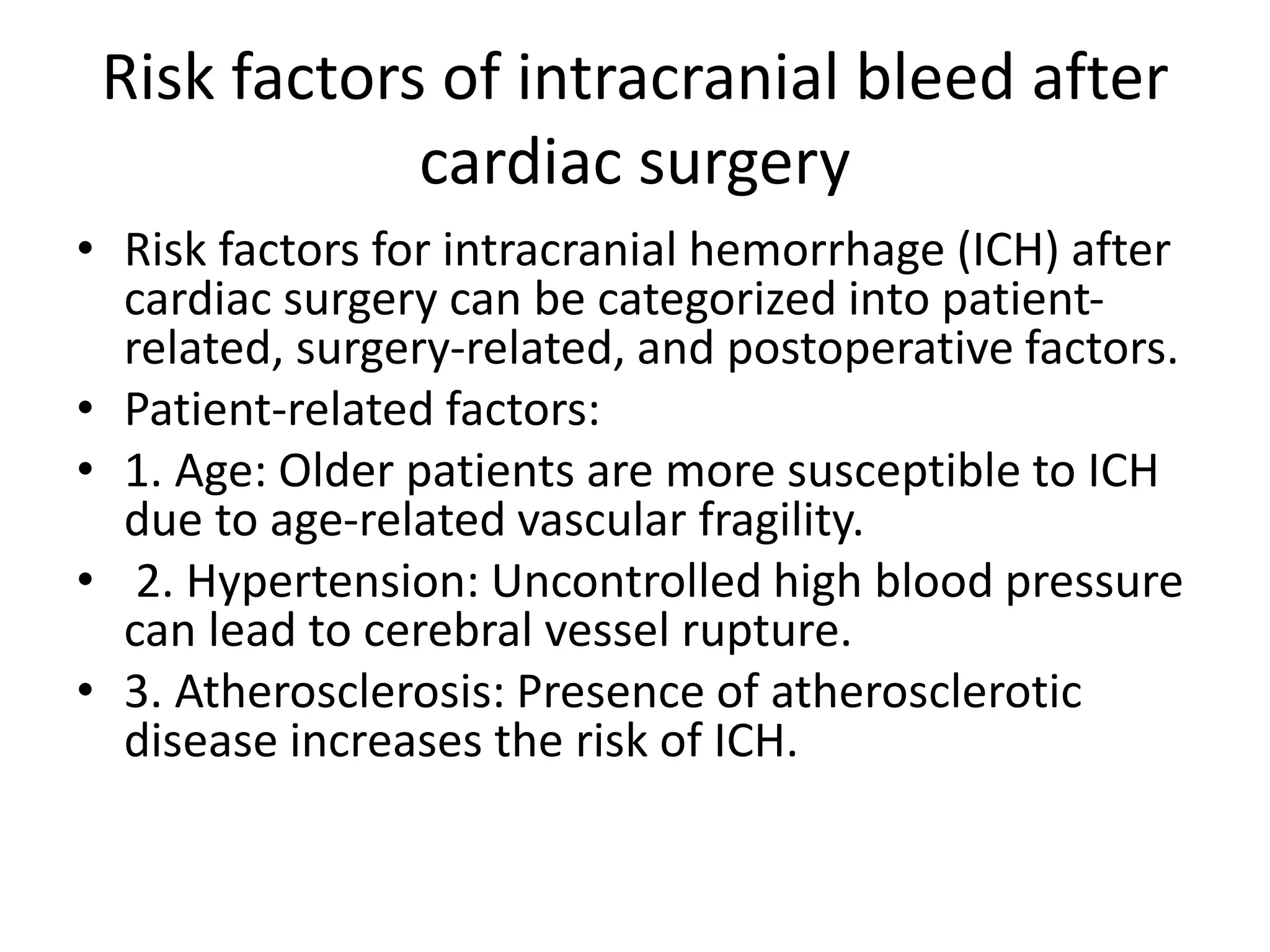 Risk factors of intracranial bleed after cardiac surgery

• Risk factors for intracranial hemorrhage (ICH) after cardiac surgery can be categorized into patient-related, surgery-related, and postoperative factors.
• Patient-related factors:
• 1. Age: Older patients are more susceptible to ICH due to age-related vascular fragility.
• 2. Hypertension: Uncontrolled high blood pressure can lead to cerebral vessel rupture.
• 3. Atherosclerosis: Presence of atherosclerotic disease increases the risk of ICH.